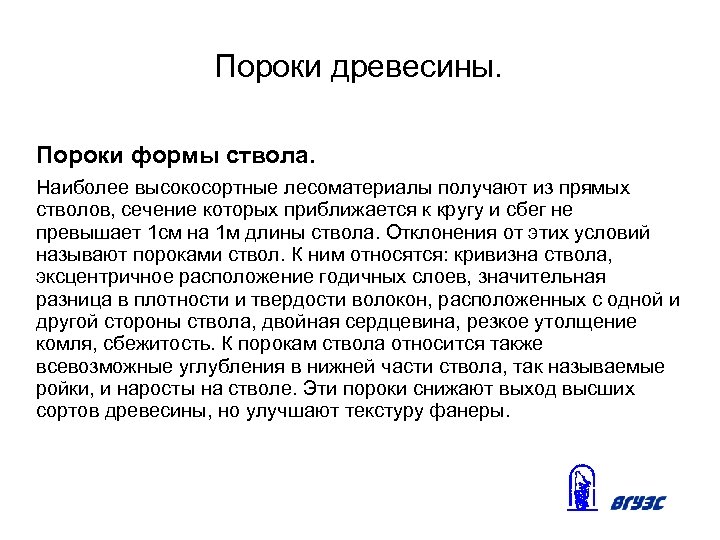 Пороки древесины.

Пороки формы ствола.

Наиболее высокосортные лесоматериалы получают из прямых стволов, сечение которых приближается к кругу и сбег не превышает 1см на 1м длины ствола. Отклонения от этих условий называют пороками ствол. К ним относятся: кривизна ствола, эксцентричное расположение годичных слоев, значительная разница в плотности и твердости волокон, расположенных с одной и другой стороны ствола, двойная сердцевина, резкое утолщение комля, сбежитость. К порокам ствола относится также всевозможные углубления в нижней части ствола, так называемые ройки, и наросты на стволе. Эти пороки снижают выход высших сортов древесины, но улучшают текстуру фанеры.

ВГУЭС